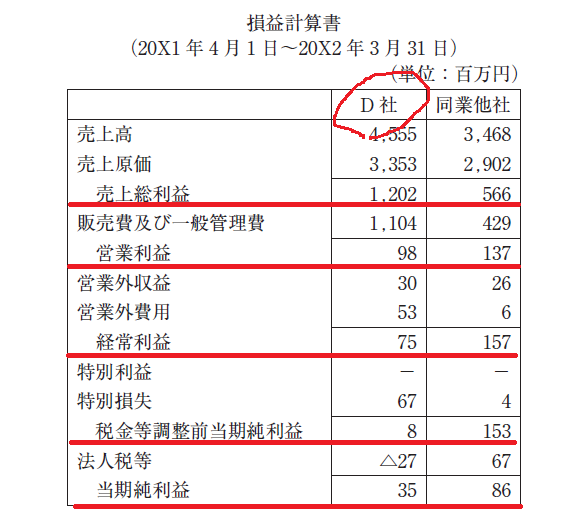 損益計算書
（20X1年4月1日～20X2年3月31日）
（単位：百万円）

|  | D社 | 同業他社 |
|---|---|---|
| 売上高 | 4,555 | 3,468 |
| 売上原価 | 3,353 | 2,902 |
| 売上総利益 | 1,202 | 566 |
| 販売費及び一般管理費 | 1,104 | 429 |
| 営業利益 | 98 | 137 |
| 営業外収益 | 30 | 26 |
| 営業外費用 | 53 | 6 |
| 経常利益 | 75 | 157 |
| 特別利益 | － | － |
| 特別損失 | 67 | 4 |
| 税金等調整前当期純利益 | 8 | 153 |
| 法人税等 | △27 | 67 |
| 当期純利益 | 35 | 86 |